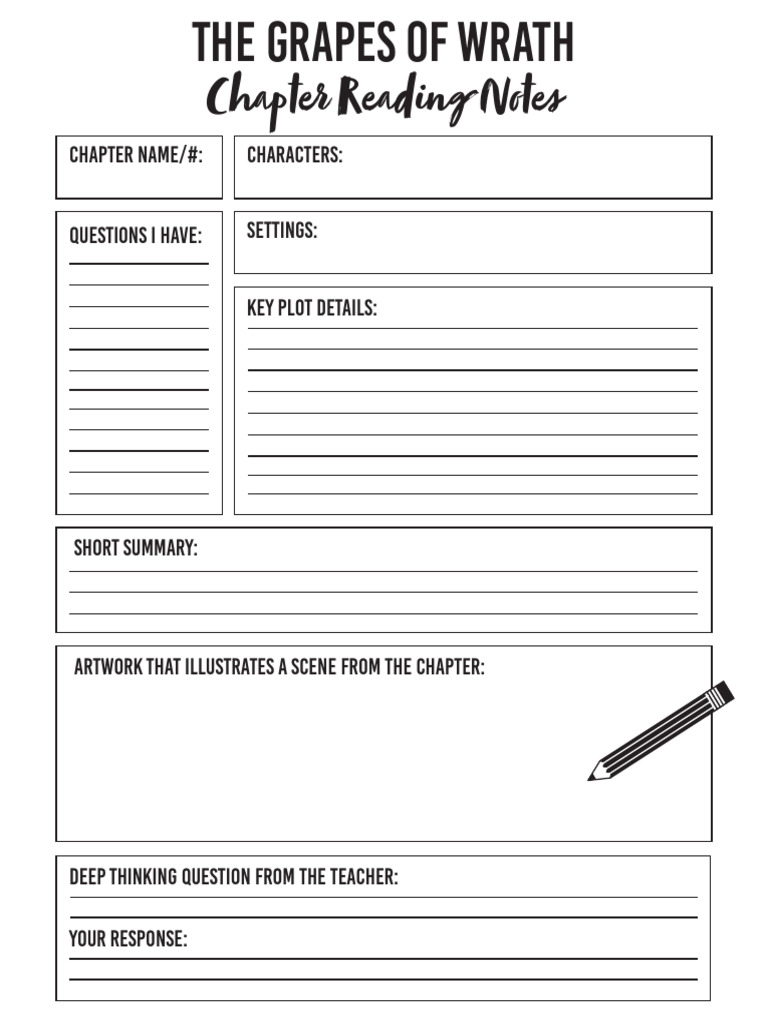 THE GRAPES OF WRATH
Chapter Reading Notes

CHAPTER NAME/#:

CHARACTERS:

QUESTIONS I HAVE:

SETTINGS:

KEY PLOT DETAILS:

SHORT SUMMARY:

ARTWORK THAT ILLUSTRATES A SCENE FROM THE CHAPTER:

DEEP THINKING QUESTION FROM THE TEACHER:

YOUR RESPONSE: